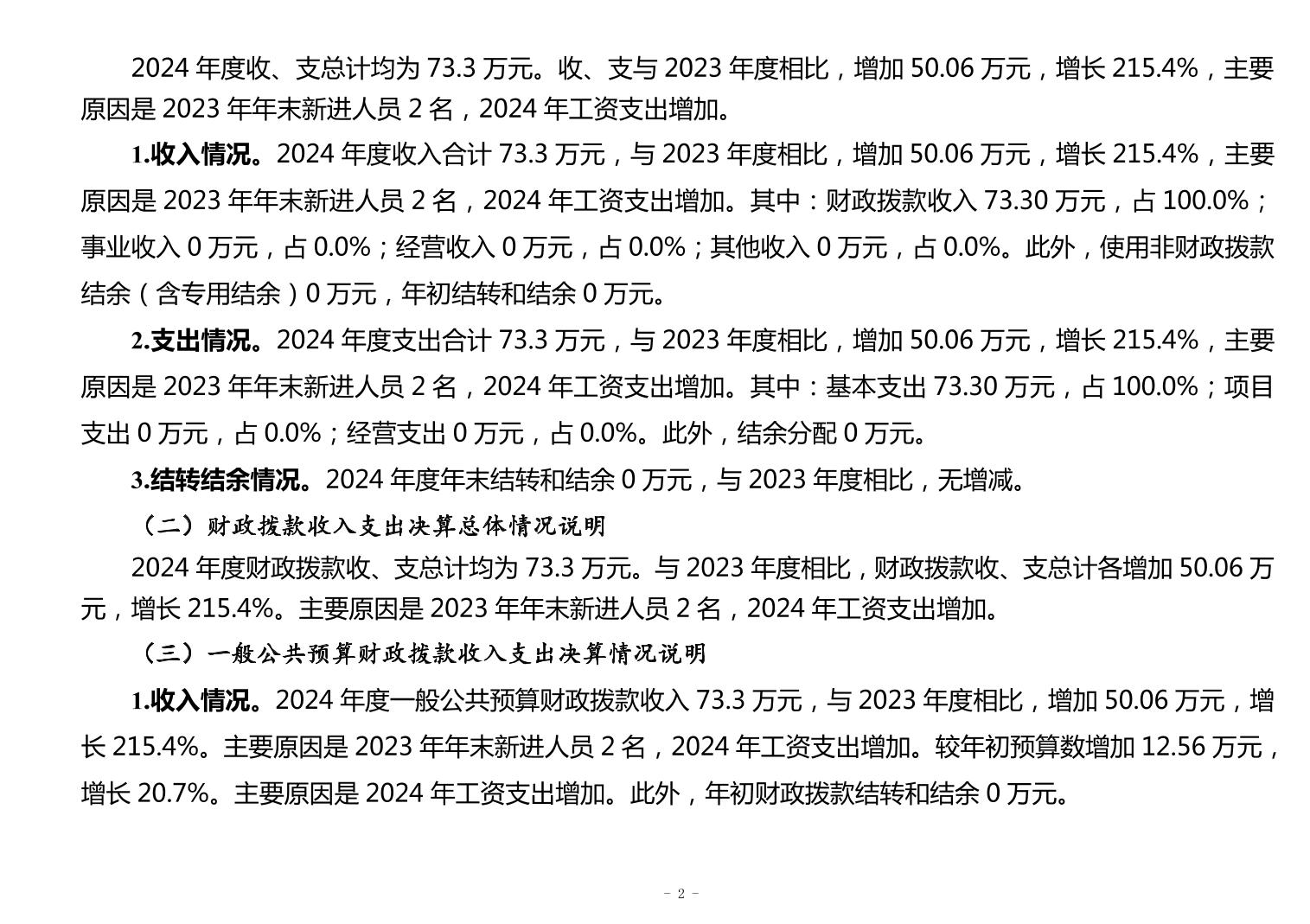 2024年度收、支总计均为73.3万元。收、支与2023年度相比，增加50.06万元，增长215.4%，主要原因是2023年年末新进人员2名，2024年工资支出增加。

1.收入情况。2024年度收入合计73.3万元，与2023年度相比，增加50.06万元，增长215.4%，主要原因是2023年年末新进人员2名，2024年工资支出增加。其中：财政拨款收入73.30万元，占100.0%；事业收入0万元，占0.0%；经营收入0万元，占0.0%；其他收入0万元，占0.0%。此外，使用非财政拨款结余（含专用结余）0万元，年初结转和结余0万元。

2.支出情况。2024年度支出合计73.3万元，与2023年度相比，增加50.06万元，增长215.4%，主要原因是2023年年末新进人员2名，2024年工资支出增加。其中：基本支出73.30万元，占100.0%；项目支出0万元，占0.0%；经营支出0万元，占0.0%。此外，结余分配0万元。

3.结转结余情况。2024年度年末结转和结余0万元，与2023年度相比，无增减。

（二）财政拨款收入支出决算总体情况说明

2024年度财政拨款收、支总计均为73.3万元。与2023年度相比，财政拨款收、支总计各增加50.06万元，增长215.4%。主要原因是2023年年末新进人员2名，2024年工资支出增加。

（三）一般公共预算财政拨款收入支出决算情况说明

1.收入情况。2024年度一般公共预算财政拨款收入73.3万元，与2023年度相比，增加50.06万元，增长215.4%。主要原因是2023年年末新进人员2名，2024年工资支出增加。较年初预算数增加12.56万元，增长20.7%。主要原因是2024年工资支出增加。此外，年初财政拨款结转和结余0万元。

- 2 -